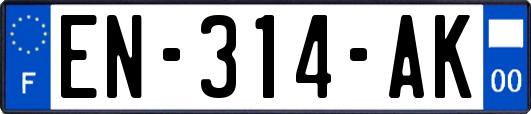 F

EN-314-AK

00